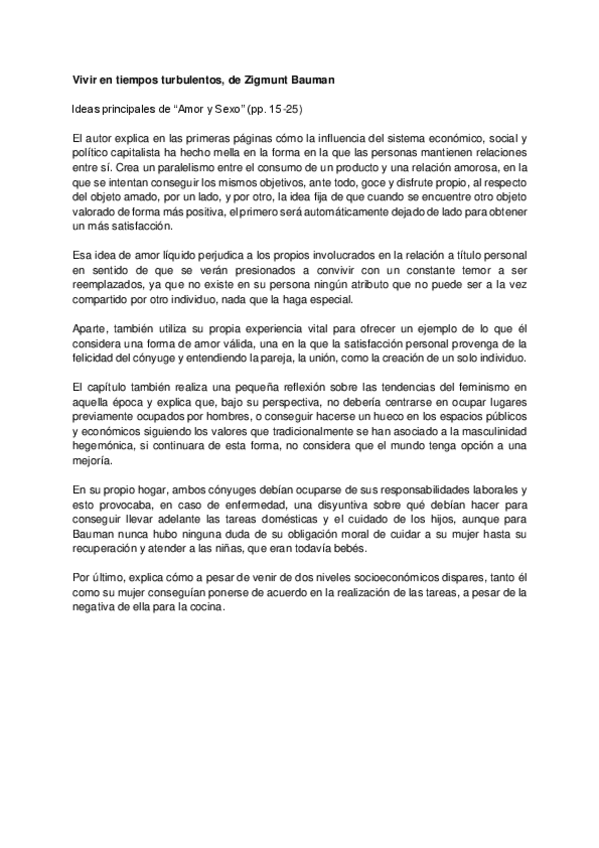 Vivir en tiempos turbulentos, de Zigmunt Bauman

Ideas principales de “Amor y Sexo” (pp. 15-25)

El autor explica en las primeras páginas cómo la influencia del sistema económico, social y político capitalista ha hecho mella en la forma en la que las personas mantienen relaciones entre sí. Crea un paralelismo entre el consumo de un producto y una relación amorosa, en la que se intentan conseguir los mismos objetivos, ante todo, goce y disfrute propio, al respecto del objeto amado, por un lado, y por otro, la idea fija de que cuando se encuentre otro objeto valorado de forma más positiva, el primero será automáticamente dejado de lado para obtener un más satisfacción.

Esa idea de amor líquido perjudica a los propios involucrados en la relación a título personal en sentido de que se verán presionados a convivir con un constante temor a ser reemplazados, ya que no existe en su persona ningún atributo que no puede ser a la vez compartido por otro individuo, nada que la haga especial.

Aparte, también utiliza su propia experiencia vital para ofrecer un ejemplo de lo que él considera una forma de amor válida, una en la que la satisfacción personal provenga de la felicidad del cónyuge y entendiendo la pareja, la unión, como la creación de un solo individuo.

El capítulo también realiza una pequeña reflexión sobre las tendencias del feminismo en aquella época y explica que, bajo su perspectiva, no debería centrarse en ocupar lugares previamente ocupados por hombres, o conseguir hacerse un hueco en los espacios públicos y económicos siguiendo los valores que tradicionalmente se han asociado a la masculinidad hegemónica, si continuara de esta forma, no considera que el mundo tenga opción a una mejoría.

En su propio hogar, ambos cónyuges debían ocuparse de sus responsabilidades laborales y esto provocaba, en caso de enfermedad, una disyuntiva sobre qué debían hacer para conseguir llevar adelante las tareas domésticas y el cuidado de los hijos, aunque para Bauman nunca hubo ninguna duda de su obligación moral de cuidar a su mujer hasta su recuperación y atender a las niñas, que eran todavía bebés.

Por último, explica cómo a pesar de venir de dos niveles socioeconómicos dispares, tanto él como su mujer conseguían ponerse de acuerdo en la realización de las tareas, a pesar de la negativa de ella para la cocina.